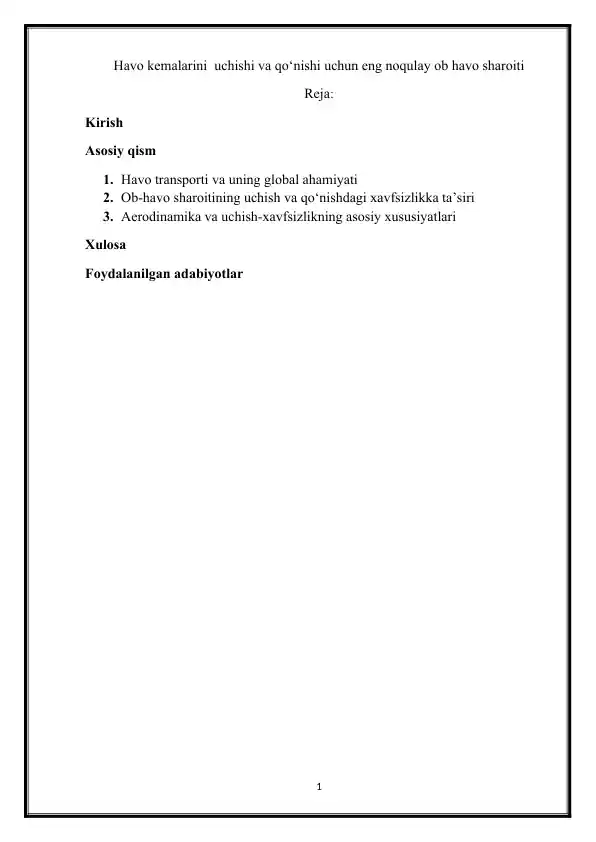 Havo kemalarini  uchishi va qo‘nishi uchun eng noqulay ob havo sharoiti

Reja:

Kirish

Asosiy qism

1. Havo transporti va uning global ahamiyati
2. Ob-havo sharoitining uchish va qo‘nishdagi xavfsizlikka ta’siri
3. Aerodinamika va uchish-xavfsizlikning asosiy xususiyatlari

Xulosa

Foydalanilgan adabiyotlar

1